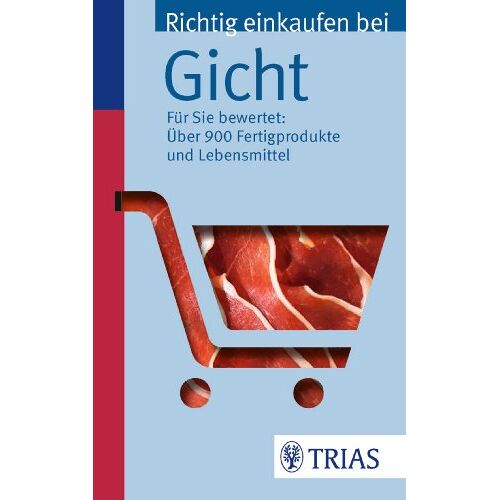 Richtig einkaufen bei

Gicht

Für Sie bewertet:
Über 900 Fertigprodukte
und Lebensmittel

TRIAS